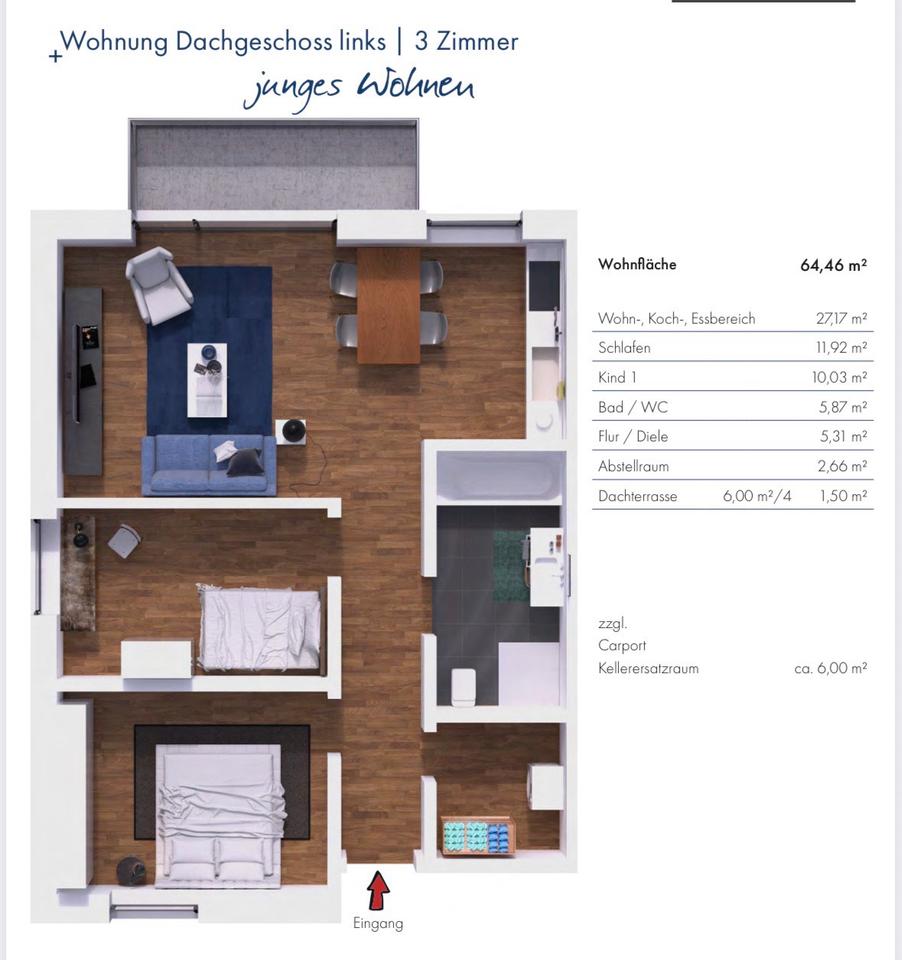 +Wohnung Dachgeschoss links | 3 Zimmer

junges Wohnen

| Wohnfläche | | 64,46 m² |
|---|---|---|
| Wohn-, Koch-, Essbereich | | 27,17 m² |
| Schlafen | | 11,92 m² |
| Kind 1 | | 10,03 m² |
| Bad / WC | | 5,87 m² |
| Flur / Diele | | 5,31 m² |
| Abstellraum | | 2,66 m² |
| Dachterrasse | 6,00 m²/4 | 1,50 m² |

zzgl.
Carport
Kellerersatzraum ca. 6,00 m²

Eingang